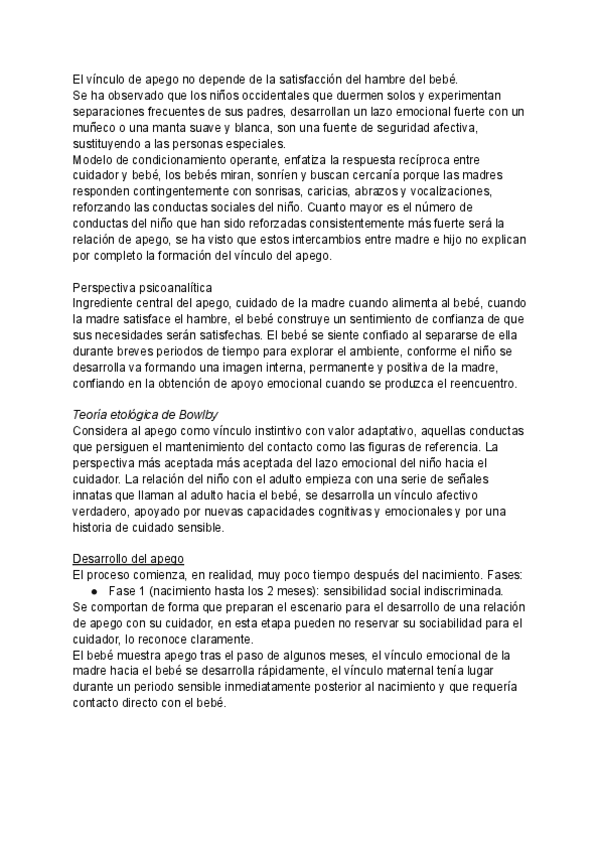 El vínculo de apego no depende de la satisfacción del hambre del bebé.
Se ha observado que los niños occidentales que duermen solos y experimentan separaciones frecuentes de sus padres, desarrollan un lazo emocional fuerte con un muñeco o una manta suave y blanca, son una fuente de seguridad afectiva, sustituyendo a las personas especiales.
Modelo de condicionamiento operante, enfatiza la respuesta recíproca entre cuidador y bebé, los bebés miran, sonríen y buscan cercanía porque las madres responden contingentemente con sonrisas, caricias, abrazos y vocalizaciones, reforzando las conductas sociales del niño. Cuanto mayor es el número de conductas del niño que han sido reforzadas consistentemente más fuerte será la relación de apego, se ha visto que estos intercambios entre madre e hijo no explican por completo la formación del vínculo del apego.

Perspectiva psicoanalítica
Ingrediente central del apego, cuidado de la madre cuando alimenta al bebé, cuando la madre satisface el hambre, el bebé construye un sentimiento de confianza de que sus necesidades serán satisfechas. El bebé se siente confiado al separarse de ella durante breves periodos de tiempo para explorar el ambiente, conforme el niño se desarrolla va formando una imagen interna, permanente y positiva de la madre, confiando en la obtención de apoyo emocional cuando se produzca el reencuentro.

Teoría etológica de Bowlby
Considera al apego como vínculo instintivo con valor adaptativo, aquellas conductas que persiguen el mantenimiento del contacto como las figuras de referencia. La perspectiva más aceptada más aceptada del lazo emocional del niño hacia el cuidador. La relación del niño con el adulto empieza con una serie de señales innatas que llaman al adulto hacia el bebé, se desarrolla un vínculo afectivo verdadero, apoyado por nuevas capacidades cognitivas y emocionales y por una historia de cuidado sensible.

Desarrollo del apego
El proceso comienza, en realidad, muy poco tiempo después del nacimiento. Fases:
● Fase 1 (nacimiento hasta los 2 meses): sensibilidad social indiscriminada.
Se comportan de forma que preparan el escenario para el desarrollo de una relación de apego con su cuidador, en esta etapa pueden no reservar su sociabilidad para el cuidador, lo reconoce claramente.
El bebé muestra apego tras el paso de algunos meses, el vínculo emocional de la madre hacia el bebé se desarrolla rápidamente, el vínculo maternal tenía lugar durante un periodo sensible inmediatamente posterior al nacimiento y que requería contacto directo con el bebé.